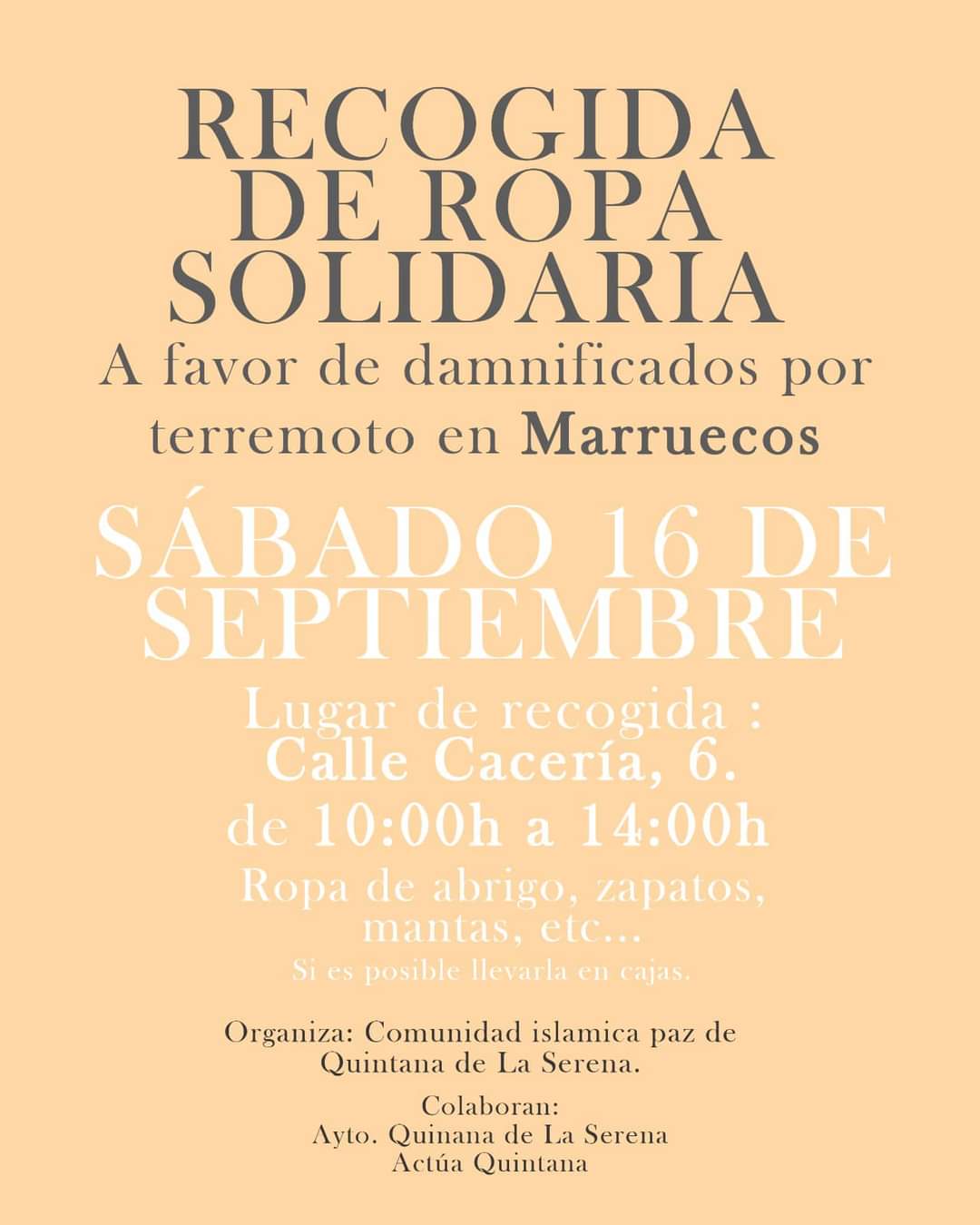 RECOGIDA
DE ROPA
SOLIDARIA
A favor de damnificados por terremoto en Marruecos

SÁBADO 16 DE SEPTIEMBRE

Lugar de recogida :
Calle Cacería, 6.
de 10:00h a 14:00h

Ropa de abrigo, zapatos, mantas, etc...
Si es posible llevarla en cajas.

Organiza: Comunidad islamica paz de Quintana de La Serena.

Colaboran:
Ayto. Quinana de La Serena
Actúa Quintana